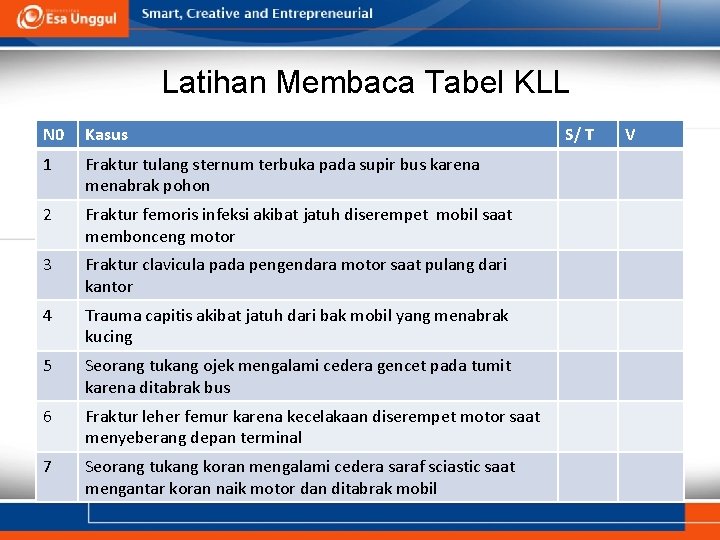 Esa Unggul

Smart, Creative and Entrepreneurial

Latihan Membaca Tabel KLL

| N0 | Kasus | S/ T | V |
|---|---|---|---|
| 1 | Fraktur tulang sternum terbuka pada supir bus karena menabrak pohon | | |
| 2 | Fraktur femoris infeksi akibat jatuh diserempet mobil saat membonceng motor | | |
| 3 | Fraktur clavicula pada pengendara motor saat pulang dari kantor | | |
| 4 | Trauma capitis akibat jatuh dari bak mobil yang menabrak kucing | | |
| 5 | Seorang tukang ojek mengalami cedera gencet pada tumit karena ditabrak bus | | |
| 6 | Fraktur leher femur karena kecelakaan diserempet motor saat menyeberang depan terminal | | |
| 7 | Seorang tukang koran mengalami cedera saraf sciastic saat mengantar koran naik motor dan ditabrak mobil | | |